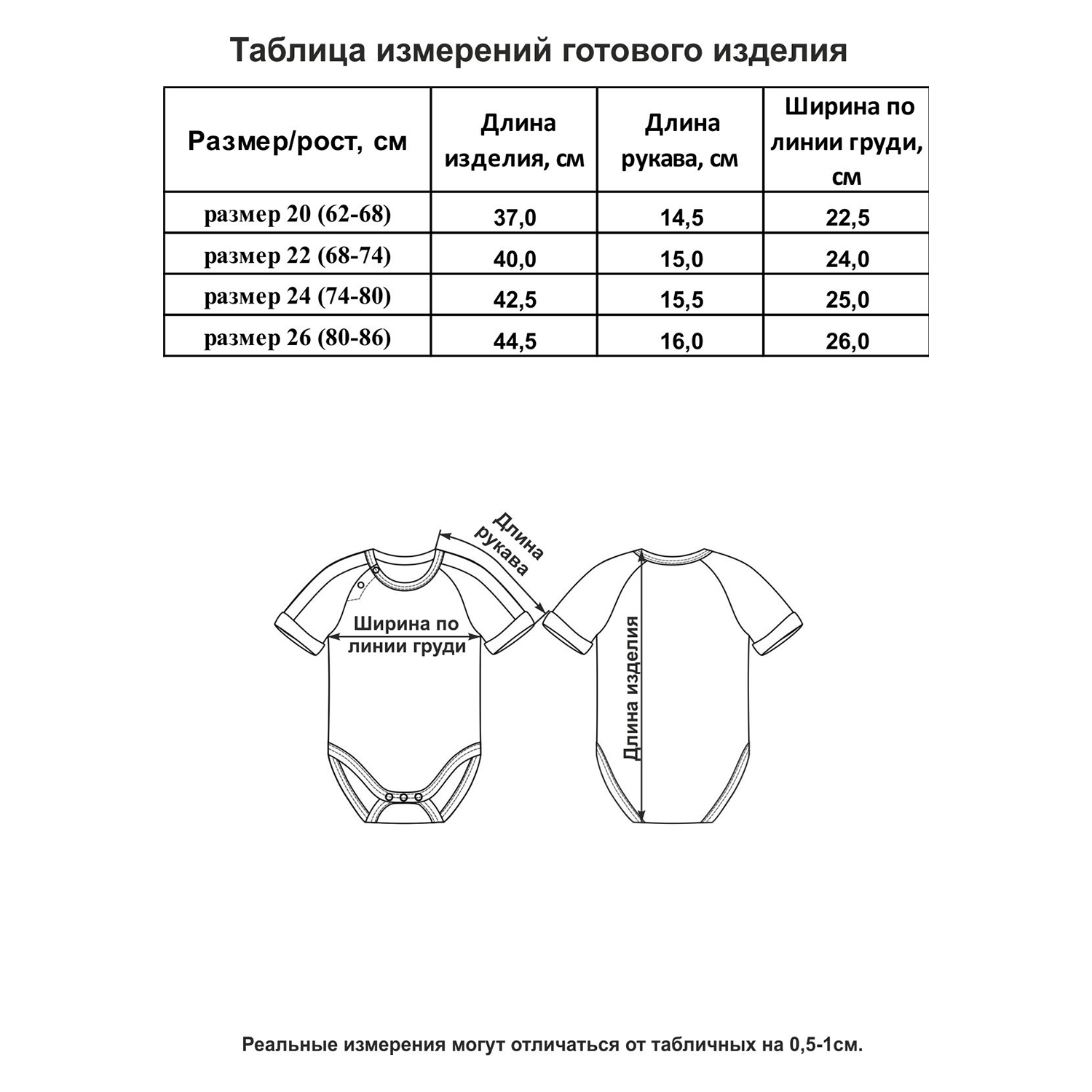 Таблица измерений готового изделия

| Размер/рост, см | Длина изделия, см | Длина рукава, см | Ширина по линии груди, см |
|---|---|---|---|
| размер 20 (62-68) | 37,0 | 14,5 | 22,5 |
| размер 22 (68-74) | 40,0 | 15,0 | 24,0 |
| размер 24 (74-80) | 42,5 | 15,5 | 25,0 |
| размер 26 (80-86) | 44,5 | 16,0 | 26,0 |

Длина рукава

Ширина по линии груди

Длина изделия

Реальные измерения могут отличаться от табличных на 0,5-1см.